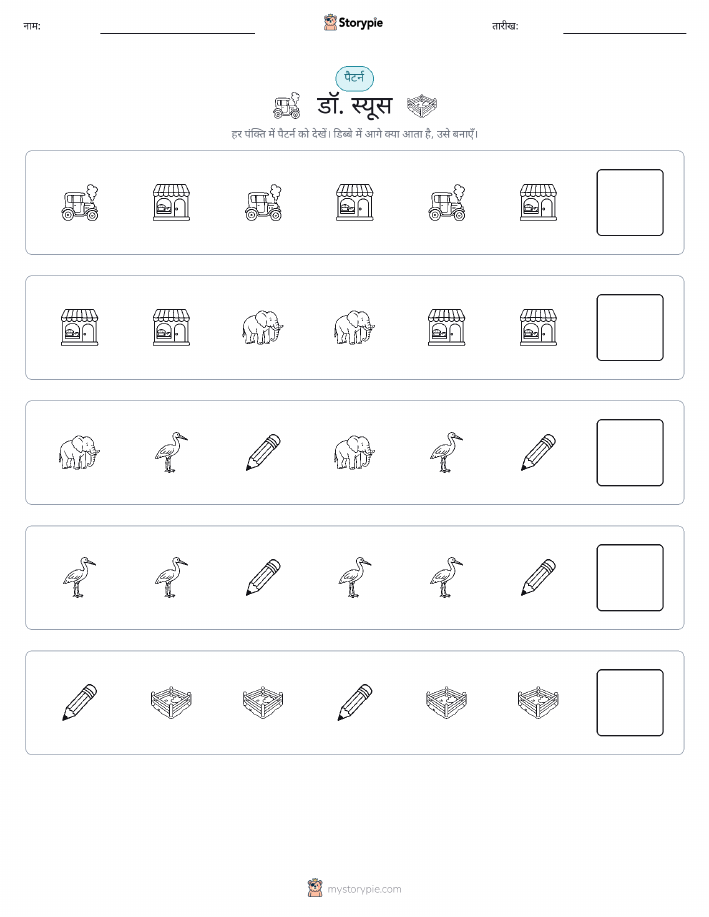 नाम:

Storypie

तारीख:

पैटर्न

डॉ. स्यूस

हर पंक्ति में पैटर्न को देखें। डिब्बे में आगे क्या आता है, उसे बनाएँ।

mystorypie.com